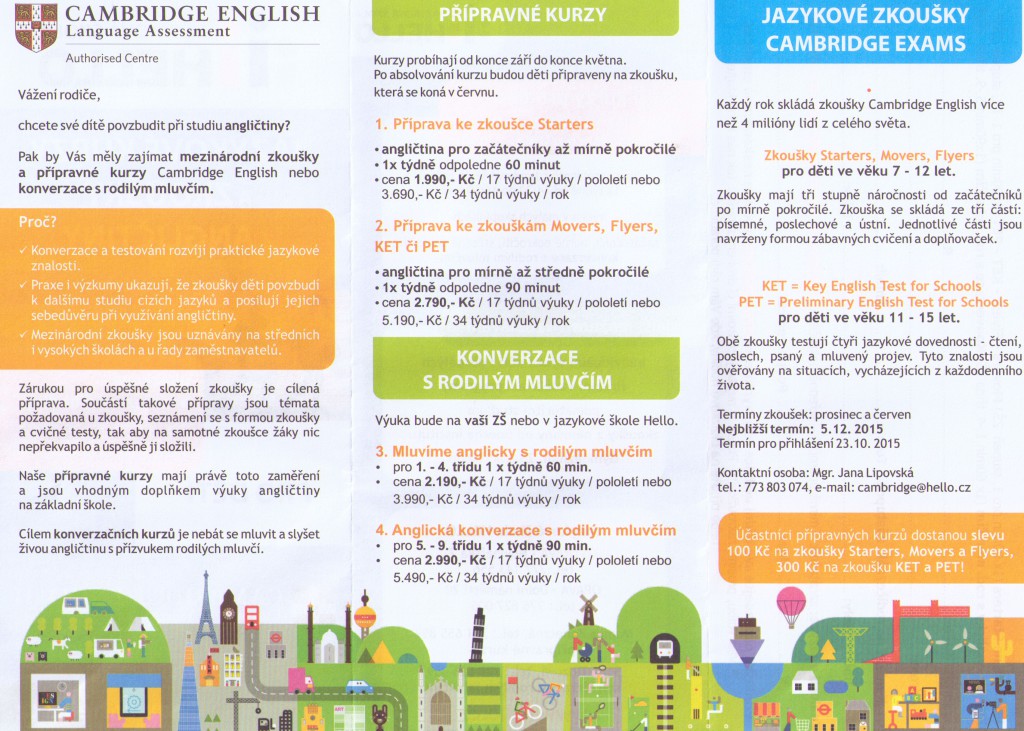 CAMBRIDGE ENGLISH
Language Assessment

Authorised Centre

Vážení rodiče,

chcete své dítě povzbudit při studiu angličtiny?

Pak by Vás měly zajímat mezinárodní zkoušky a přípravné kurzy Cambridge English nebo konverzace s rodilým mluvčím.

Proč?

✓ Konverzace a testování rozvíjí praktické jazykové znalosti.
✓ Praxe i výzkumy ukazují, že zkoušky děti povzbudí k dalšímu studiu cizích jazyků a posilují jejich sebedůvěru při využívání angličtiny.
✓ Mezinárodní zkoušky jsou uznávány na středních i vysokých školách a u řady zaměstnavatelů.

Zárukou pro úspěšné složení zkoušky je cílená příprava. Součástí takové přípravy jsou témata požadovaná u zkoušky, seznámení se s formou zkoušky a cvičné testy, tak aby na samotné zkoušce žáky nic nepřekvapilo a úspěšně ji složili.

Naše přípravné kurzy mají právě toto zaměření a jsou vhodným doplňkem výuky angličtiny na základní škole.

Cílem konverzačních kurzů je nebát se mluvit a slyšet živou angličtinu s přízvukem rodilých mluvčí.

PŘÍPRAVNÉ KURZY

Kurzy probíhají od konce září do konce května. Po absolvování kurzu budou děti připraveny na zkoušku, která se koná v červnu.

1. Příprava ke zkoušce Starters
• angličtina pro začátečníky až mírně pokročilé
• 1x týdně odpoledne 60 minut
• cena 1.990,- Kč / 17 týdnů výuky / pololetí nebo 3.690,- Kč / 34 týdnů výuky / rok

2. Příprava ke zkouškám Movers, Flyers, KET či PET
• angličtina pro mírně až středně pokročilé
• 1x týdně odpoledne 90 minut
• cena 2.790,- Kč / 17 týdnů výuky / pololetí nebo 5.190,- Kč / 34 týdnů výuky / rok

KONVERZACE S RODILÝM MLUVČÍM

Výuka bude na vaší ZŠ nebo v jazykové škole Hello.

3. Mluvíme anglicky s rodilým mluvčím
• pro 1. - 4. třídu 1 x týdně 60 min.
• cena 2.190,- Kč / 17 týdnů výuky / pololetí nebo 3.990,- Kč / 34 týdnů výuky / rok

4. Anglická konverzace s rodilým mluvčím
• pro 5. - 9. třídu 1 x týdně 90 min.
• cena 2.990,- Kč / 17 týdnů výuky / pololetí nebo 5.490,- Kč / 34 týdnů výuky / rok

JAZYKOVÉ ZKOUŠKY CAMBRIDGE EXAMS

Každý rok skládá zkoušky Cambridge English více než 4 milióny lidí z celého světa.

Zkoušky Starters, Movers, Flyers
pro děti ve věku 7 - 12 let.

Zkoušky mají tři stupně náročnosti od začátečníků po mírně pokročilé. Zkouška se skládá ze tří částí: písemné, poslechové a ústní. Jednotlivé části jsou navrženy formou zábavných cvičení a doplňovaček.

KET = Key English Test for Schools
PET = Preliminary English Test for Schools
pro děti ve věku 11 - 15 let.

Obě zkoušky testují čtyři jazykové dovednosti - čtení, poslech, psaný a mluvený projev. Tyto znalosti jsou ověřovány na situacích, vycházejících z každodenního života.

Termíny zkoušek: prosinec a červen
Nejbližší termín: 5.12. 2015
Termín pro přihlášení 23.10. 2015

Kontaktní osoba: Mgr. Jana Lipovská
tel.: 773 803 074, e-mail: cambridge@hello.cz

Účastníci přípravných kurzů dostanou slevu 100 Kč na zkoušky Starters, Movers a Flyers, 300 Kč na zkoušku KET a PET!